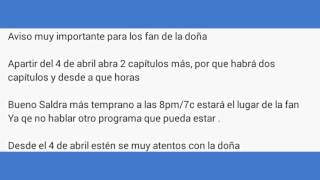 Aviso muy importante para los fan de la doña

Apartir del 4 de abril abra 2 capítulos más, por que habrá dos capítulos y desde a que horas

Bueno Saldra más temprano a las 8pm/7c estará el lugar de la fan Ya qe no hablar otro programa que pueda estar .

Desde el 4 de abril estén se muy atentos con la doña